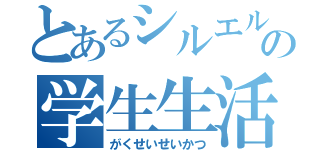 とあるシルエルの
学生生活
がくせいせいかつ